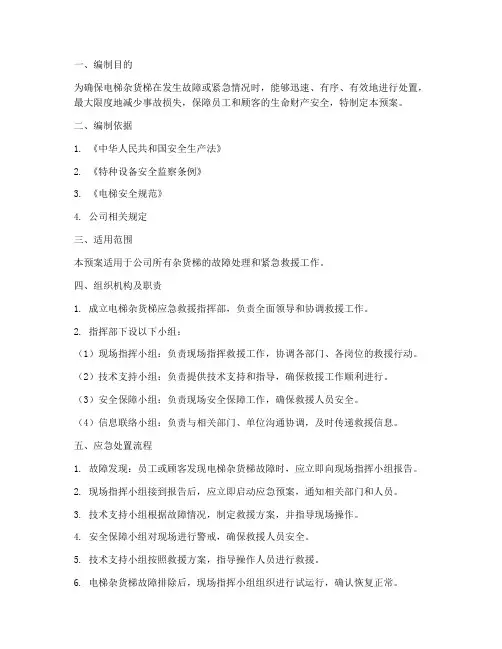 一、编制目的

为确保电梯杂货梯在发生故障或紧急情况时，能够迅速、有序、有效地进行处置，最大限度地减少事故损失，保障员工和顾客的生命财产安全，特制定本预案。

二、编制依据

1. 《中华人民共和国安全生产法》

2. 《特种设备安全监察条例》

3. 《电梯安全规范》

4. 公司相关规定

三、适用范围

本预案适用于公司所有杂货梯的故障处理和紧急救援工作。

四、组织机构及职责

1. 成立电梯杂货梯应急救援指挥部，负责全面领导和协调救援工作。

2. 指挥部下设以下小组：

（1）现场指挥小组：负责现场指挥救援工作，协调各部门、各岗位的救援行动。

（2）技术支持小组：负责提供技术支持和指导，确保救援工作顺利进行。

（3）安全保障小组：负责现场安全保障工作，确保救援人员安全。

（4）信息联络小组：负责与相关部门、单位沟通协调，及时传递救援信息。

五、应急处置流程

1. 故障发现：员工或顾客发现电梯杂货梯故障时，应立即向现场指挥小组报告。

2. 现场指挥小组接到报告后，应立即启动应急预案，通知相关部门和人员。

3. 技术支持小组根据故障情况，制定救援方案，并指导现场操作。

4. 安全保障小组对现场进行警戒，确保救援人员安全。

5. 技术支持小组按照救援方案，指导操作人员进行救援。

6. 电梯杂货梯故障排除后，现场指挥小组组织进行试运行，确认恢复正常。